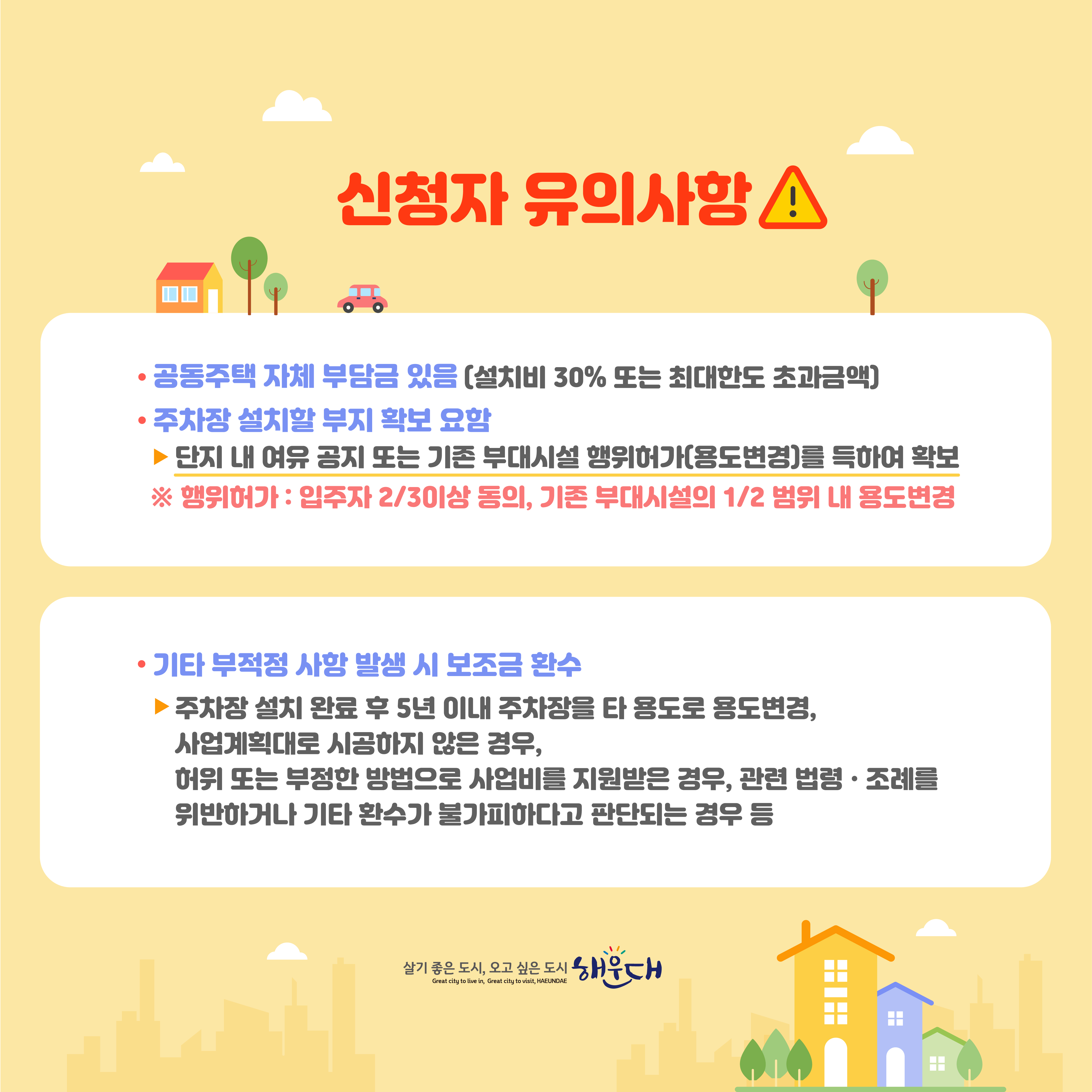 신청자 유의사항

• 공동주택 자체 부담금 있음 (설치비 30% 또는 최대한도 초과금액)

• 주차장 설치할 부지 확보 요함

▶ 단지 내 여유 공지 또는 기존 부대시설 행위허가(용도변경)를 득하여 확보

※ 행위허가 : 입주자 2/3이상 동의, 기존 부대시설의 1/2 범위 내 용도변경

• 기타 부적정 사항 발생 시 보조금 환수

▶ 주차장 설치 완료 후 5년 이내 주차장을 타 용도로 용도변경, 사업계획대로 시공하지 않은 경우, 허위 또는 부정한 방법으로 사업비를 지원받은 경우, 관련 법령 · 조례를 위반하거나 기타 환수가 불가피하다고 판단되는 경우 등

살기 좋은 도시, 오고 싶은 도시 해운대
Great city to live in, Great city to visit, HAEUNDAE